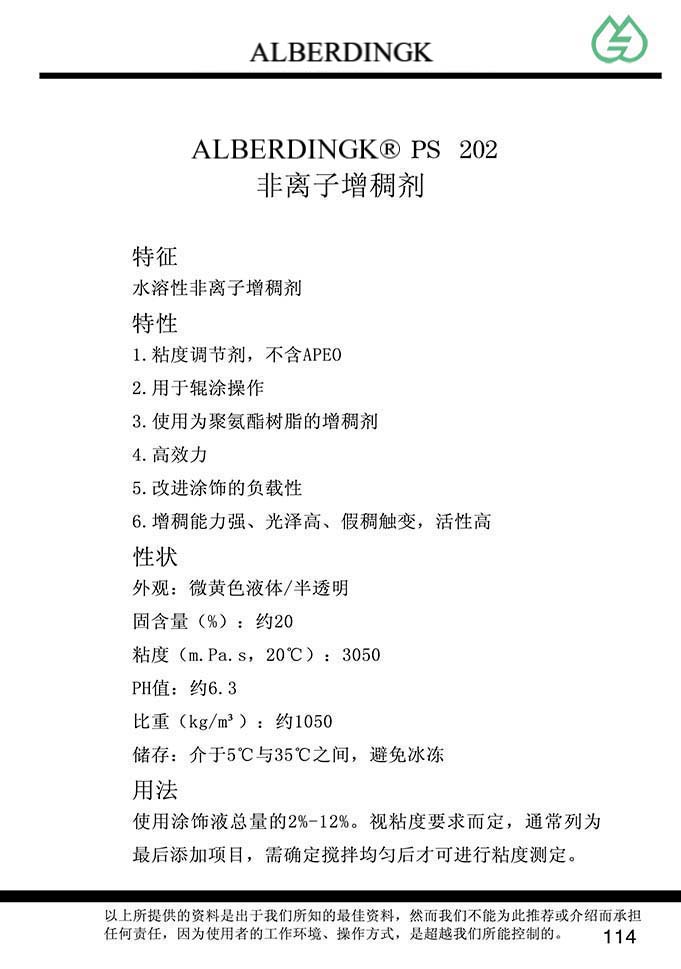 ALBERDINGK

ALBERDINGK® PS 202
非离子增稠剂

特征
水溶性非离子增稠剂

特性
1.粘度调节剂，不含APEO
2.用于辊涂操作
3.使用为聚氨酯树脂的增稠剂
4.高效力
5.改进涂饰的负载性
6.增稠能力强、光泽高、假稠触变，活性高

性状
外观：微黄色液体/半透明
固含量（%）：约20
粘度（m.Pa.s，20℃）：3050
PH值：约6.3
比重（kg/m³）：约1050
储存：介于5℃与35℃之间，避免冰冻

用法
使用涂饰液总量的2%-12%。视粘度要求而定，通常列为最后添加项目，需确定搅拌均匀后才可进行粘度测定。

以上所提供的资料是出于我们所知的最佳资料，然而我们不能为此推荐或介绍而承担任何责任，因为使用者的工作环境、操作方式，是超越我们所能控制的。
114